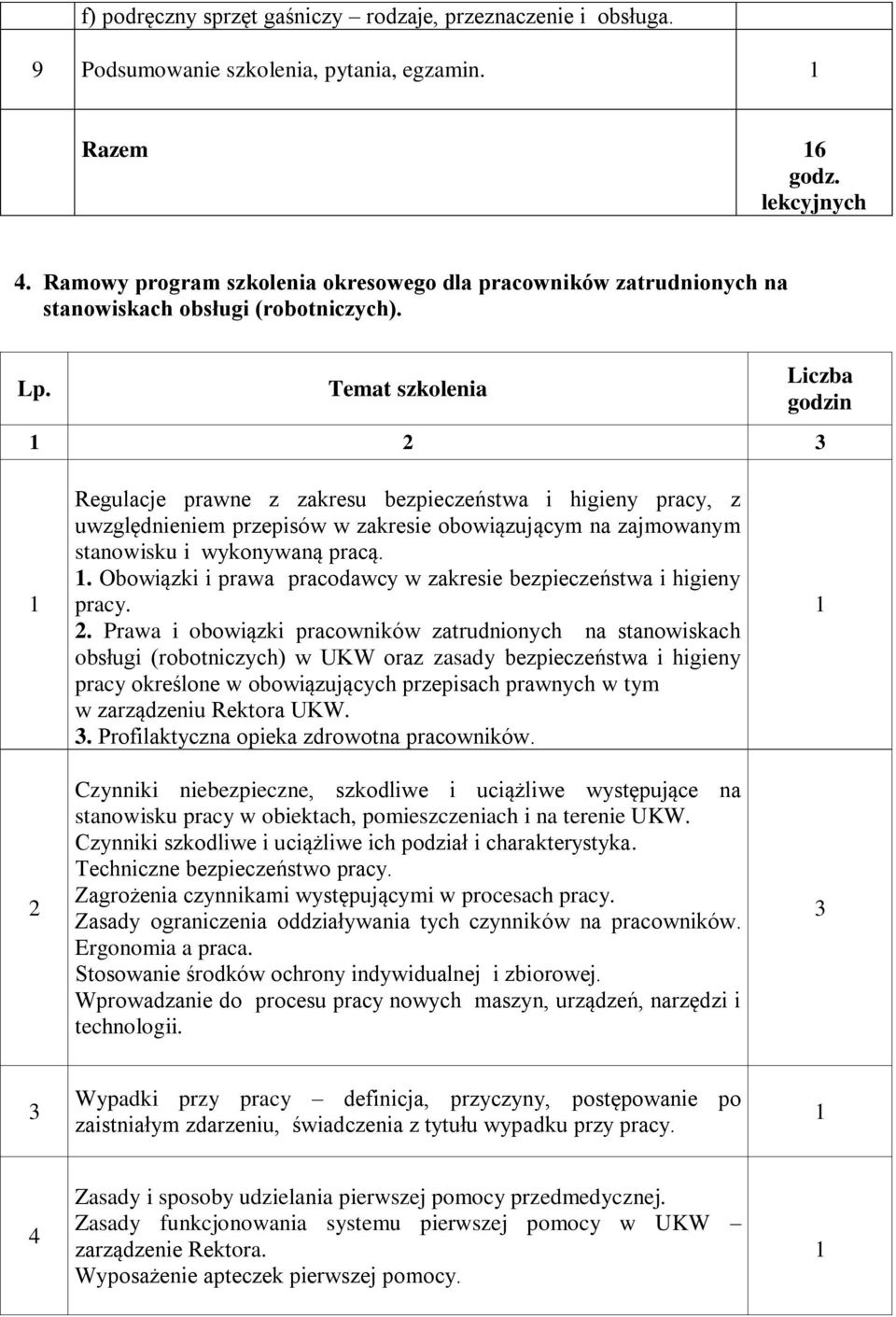 | | f) podręczny sprzęt gaśniczy – rodzaje, przeznaczenie i obsługa. | |
|---|---|---|
| 9 | Podsumowanie szkolenia, pytania, egzamin. | 1 |
| | Razem | 16 godz. lekcyjnych |

4. Ramowy program szkolenia okresowego dla pracowników zatrudnionych na stanowiskach obsługi (robotniczych).

| Lp. | Temat szkolenia | Liczba godzin |
|---|---|---|
| 1 | 2 | 3 |
| 1 | Regulacje prawne z zakresu bezpieczeństwa i higieny pracy, z uwzględnieniem przepisów w zakresie obowiązującym na zajmowanym stanowisku i wykonywaną pracą. 1. Obowiązki i prawa pracodawcy w zakresie bezpieczeństwa i higieny pracy. 2. Prawa i obowiązki pracowników zatrudnionych na stanowiskach obsługi (robotniczych) w UKW oraz zasady bezpieczeństwa i higieny pracy określone w obowiązujących przepisach prawnych w tym w zarządzeniu Rektora UKW. 3. Profilaktyczna opieka zdrowotna pracowników. | 1 |
| 2 | Czynniki niebezpieczne, szkodliwe i uciążliwe występujące na stanowisku pracy w obiektach, pomieszczeniach i na terenie UKW. Czynniki szkodliwe i uciążliwe ich podział i charakterystyka. Techniczne bezpieczeństwo pracy. Zagrożenia czynnikami występującymi w procesach pracy. Zasady ograniczenia oddziaływania tych czynników na pracowników. Ergonomia a praca. Stosowanie środków ochrony indywidualnej i zbiorowej. Wprowadzanie do procesu pracy nowych maszyn, urządzeń, narzędzi i technologii. | 3 |
| 3 | Wypadki przy pracy – definicja, przyczyny, postępowanie po zaistniałym zdarzeniu, świadczenia z tytułu wypadku przy pracy. | 1 |
| 4 | Zasady i sposoby udzielania pierwszej pomocy przedmedycznej. Zasady funkcjonowania systemu pierwszej pomocy w UKW – zarządzenie Rektora. Wyposażenie apteczek pierwszej pomocy. | 1 |